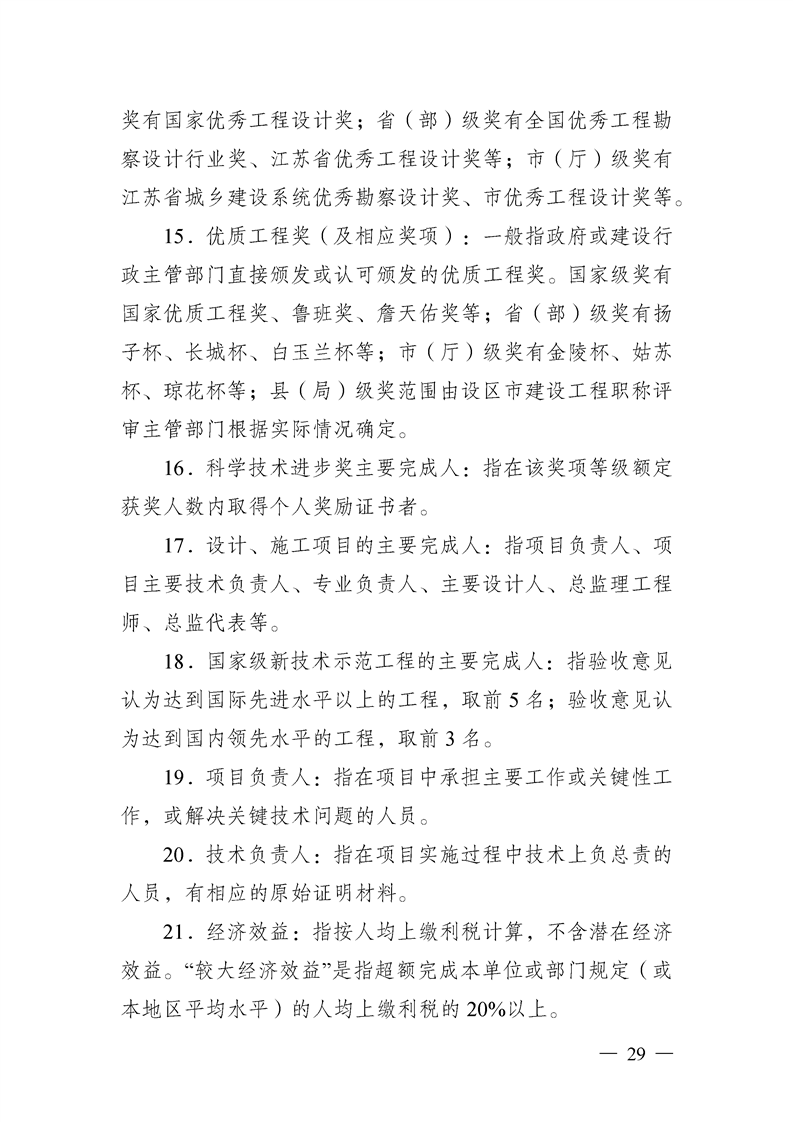 奖有国家优秀工程设计奖；省（部）级奖有全国优秀工程勘察设计行业奖、江苏省优秀工程设计奖等；市（厅）级奖有江苏省城乡建设系统优秀勘察设计奖、市优秀工程设计奖等。

15．优质工程奖（及相应奖项）：一般指政府或建设行政主管部门直接颁发或认可颁发的优质工程奖。国家级奖有国家优质工程奖、鲁班奖、詹天佑奖等；省（部）级奖有扬子杯、长城杯、白玉兰杯等；市（厅）级奖有金陵杯、姑苏杯、琼花杯等；县（局）级奖范围由设区市建设工程职称评审主管部门根据实际情况确定。

16．科学技术进步奖主要完成人：指在该奖项等级额定获奖人数内取得个人奖励证书者。

17．设计、施工项目的主要完成人：指项目负责人、项目主要技术负责人、专业负责人、主要设计人、总监理工程师、总监代表等。

18．国家级新技术示范工程的主要完成人：指验收意见认为达到国际先进水平以上的工程，取前 5 名；验收意见认为达到国内领先水平的工程，取前 3 名。

19．项目负责人：指在项目中承担主要工作或关键性工作，或解决关键技术问题的人员。

20．技术负责人：指在项目实施过程中技术上负总责的人员，有相应的原始证明材料。

21．经济效益：指按人均上缴利税计算，不含潜在经济效益。“较大经济效益”是指超额完成本单位或部门规定（或本地区平均水平）的人均上缴利税的 20%以上。

— 29 —